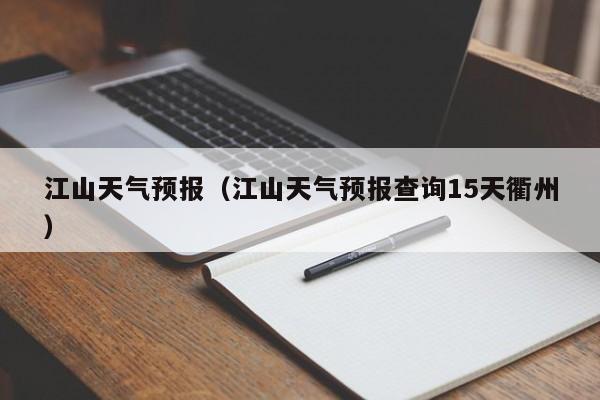 江山天气预报（江山天气预报查询15天衢州）